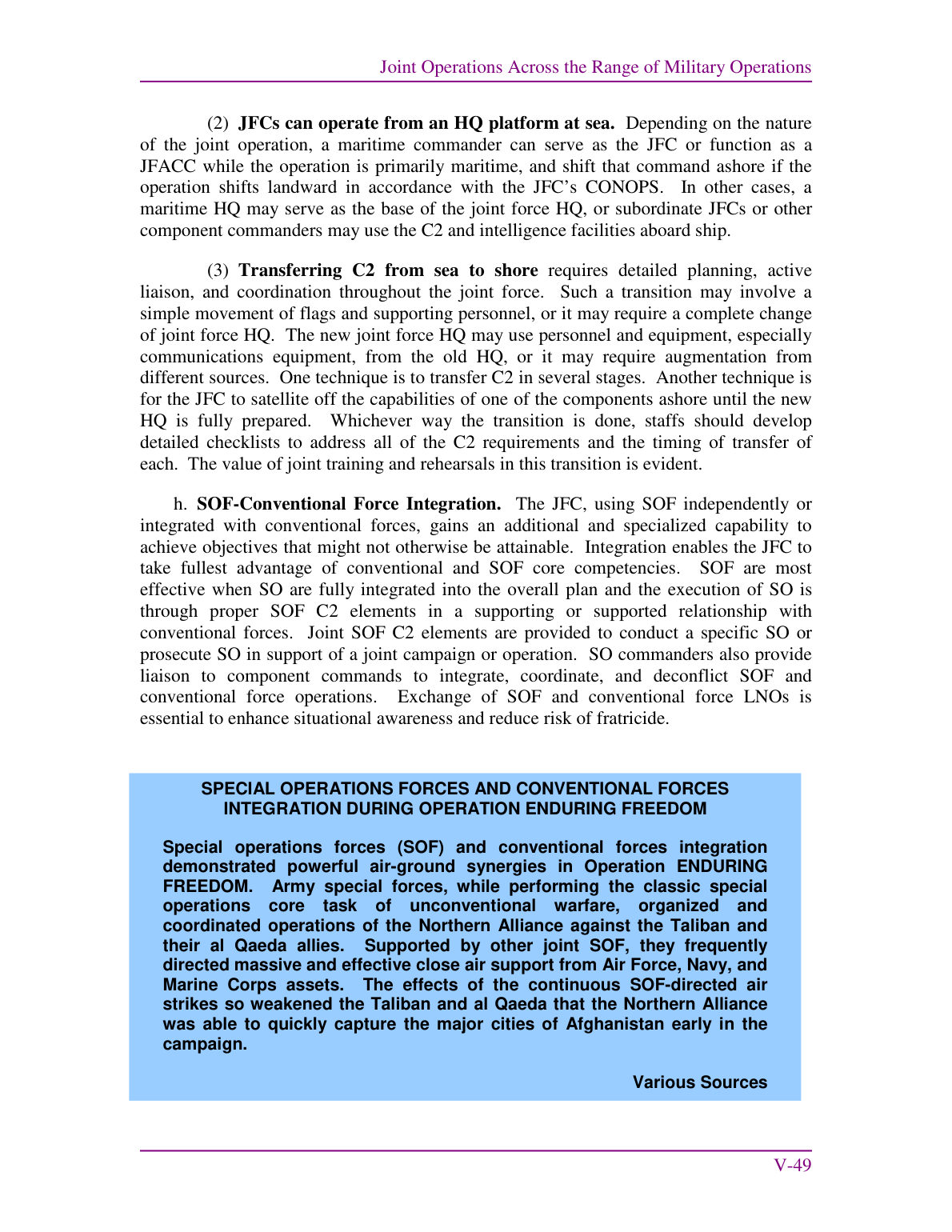 Joint Operations Across the Range of Military Operations

(2) JFCs can operate from an HQ platform at sea. Depending on the nature of the joint operation, a maritime commander can serve as the JFC or function as a JFACC while the operation is primarily maritime, and shift that command ashore if the operation shifts landward in accordance with the JFC's CONOPS. In other cases, a maritime HQ may serve as the base of the joint force HQ, or subordinate JFCs or other component commanders may use the C2 and intelligence facilities aboard ship.

(3) Transferring C2 from sea to shore requires detailed planning, active liaison, and coordination throughout the joint force. Such a transition may involve a simple movement of flags and supporting personnel, or it may require a complete change of joint force HQ. The new joint force HQ may use personnel and equipment, especially communications equipment, from the old HQ, or it may require augmentation from different sources. One technique is to transfer C2 in several stages. Another technique is for the JFC to satellite off the capabilities of one of the components ashore until the new HQ is fully prepared. Whichever way the transition is done, staffs should develop detailed checklists to address all of the C2 requirements and the timing of transfer of each. The value of joint training and rehearsals in this transition is evident.

h. SOF-Conventional Force Integration. The JFC, using SOF independently or integrated with conventional forces, gains an additional and specialized capability to achieve objectives that might not otherwise be attainable. Integration enables the JFC to take fullest advantage of conventional and SOF core competencies. SOF are most effective when SO are fully integrated into the overall plan and the execution of SO is through proper SOF C2 elements in a supporting or supported relationship with conventional forces. Joint SOF C2 elements are provided to conduct a specific SO or prosecute SO in support of a joint campaign or operation. SO commanders also provide liaison to component commands to integrate, coordinate, and deconflict SOF and conventional force operations. Exchange of SOF and conventional force LNOs is essential to enhance situational awareness and reduce risk of fratricide.

SPECIAL OPERATIONS FORCES AND CONVENTIONAL FORCES INTEGRATION DURING OPERATION ENDURING FREEDOM

Special operations forces (SOF) and conventional forces integration demonstrated powerful air-ground synergies in Operation ENDURING FREEDOM. Army special forces, while performing the classic special operations core task of unconventional warfare, organized and coordinated operations of the Northern Alliance against the Taliban and their al Qaeda allies. Supported by other joint SOF, they frequently directed massive and effective close air support from Air Force, Navy, and Marine Corps assets. The effects of the continuous SOF-directed air strikes so weakened the Taliban and al Qaeda that the Northern Alliance was able to quickly capture the major cities of Afghanistan early in the campaign.

Various Sources

V-49